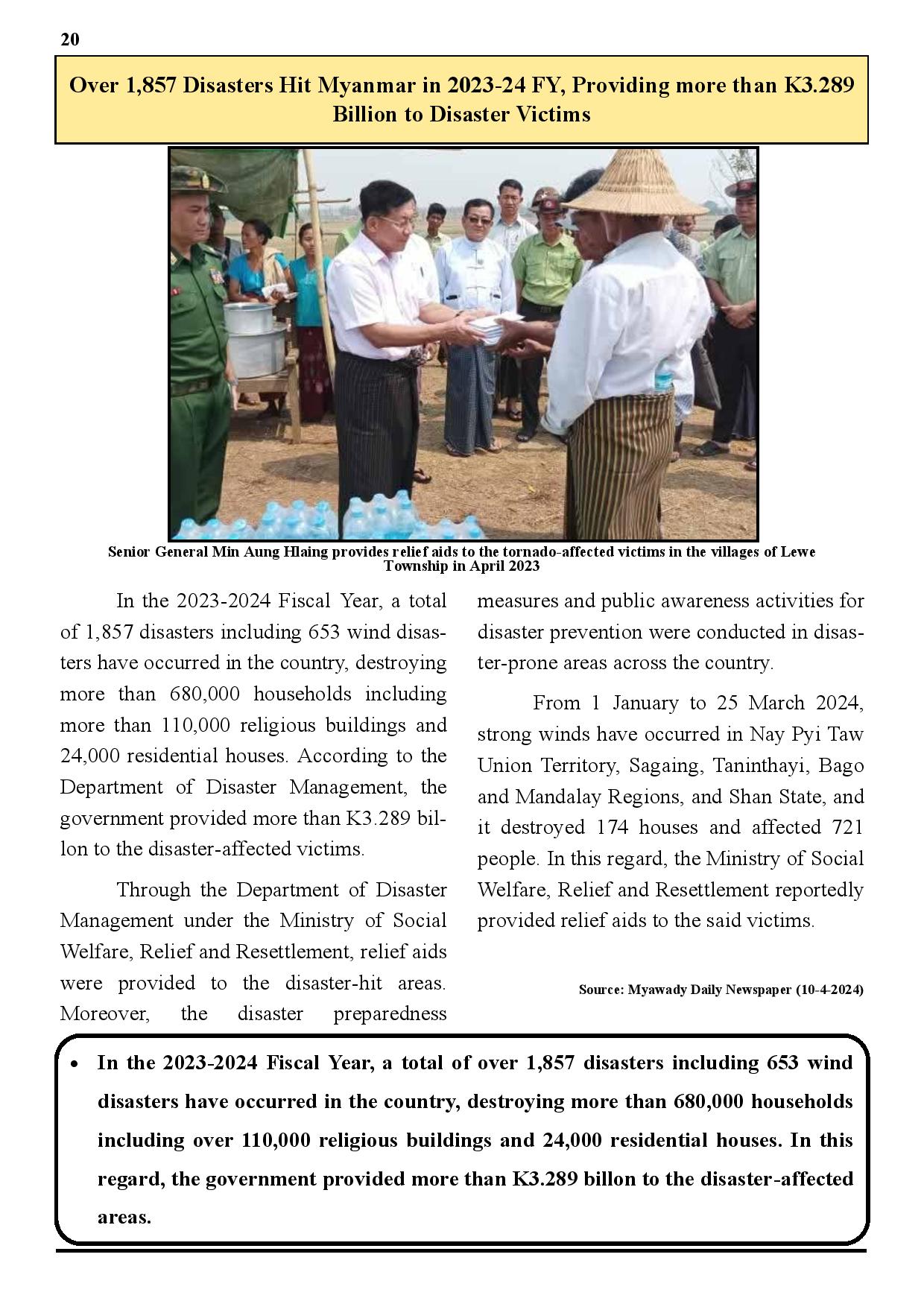 20

Over 1,857 Disasters Hit Myanmar in 2023-24 FY, Providing more than K3.289 Billion to Disaster Victims

Senior General Min Aung Hlaing provides relief aids to the tornado-affected victims in the villages of Lewe Township in April 2023

In the 2023-2024 Fiscal Year, a total of 1,857 disasters including 653 wind disasters have occurred in the country, destroying more than 680,000 households including more than 110,000 religious buildings and 24,000 residential houses. According to the Department of Disaster Management, the government provided more than K3.289 billon to the disaster-affected victims.

Through the Department of Disaster Management under the Ministry of Social Welfare, Relief and Resettlement, relief aids were provided to the disaster-hit areas. Moreover, the disaster preparedness measures and public awareness activities for disaster prevention were conducted in disaster-prone areas across the country.

From 1 January to 25 March 2024, strong winds have occurred in Nay Pyi Taw Union Territory, Sagaing, Taninthayi, Bago and Mandalay Regions, and Shan State, and it destroyed 174 houses and affected 721 people. In this regard, the Ministry of Social Welfare, Relief and Resettlement reportedly provided relief aids to the said victims.

Source: Myawady Daily Newspaper (10-4-2024)

• In the 2023-2024 Fiscal Year, a total of over 1,857 disasters including 653 wind disasters have occurred in the country, destroying more than 680,000 households including over 110,000 religious buildings and 24,000 residential houses. In this regard, the government provided more than K3.289 billon to the disaster-affected areas.